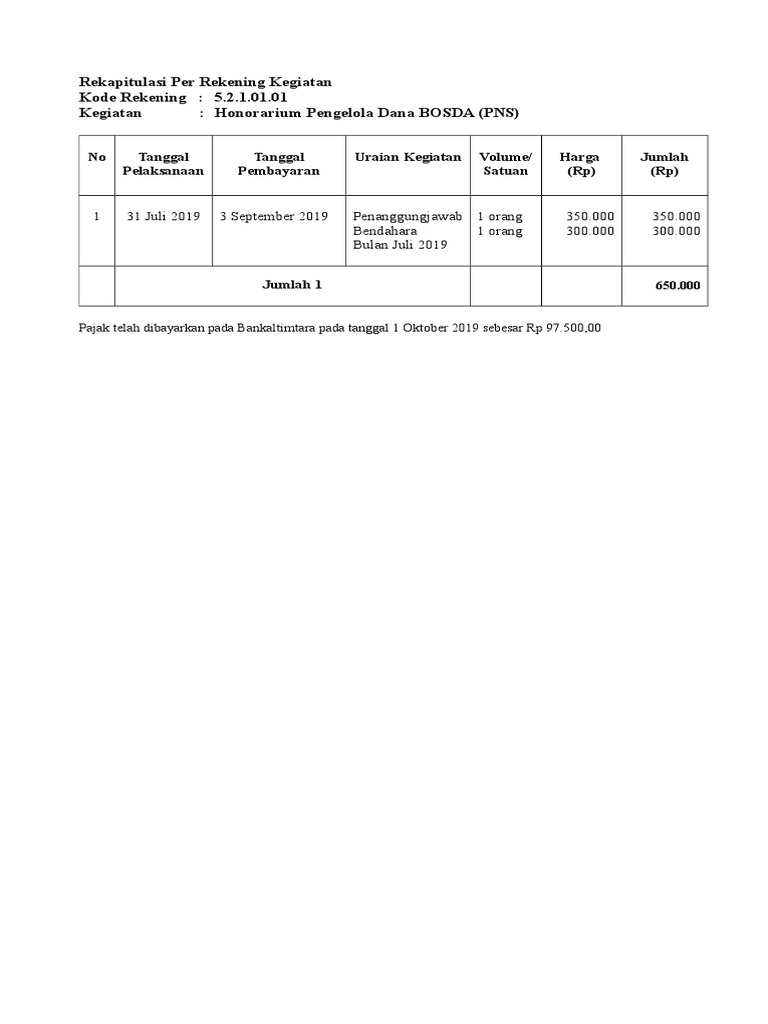 Rekapitulasi Per Rekening Kegiatan
Kode Rekening : 5.2.1.01.01
Kegiatan : Honorarium Pengelola Dana BOSDA (PNS)

| No | Tanggal Pelaksanaan | Tanggal Pembayaran | Uraian Kegiatan | Volume/ Satuan | Harga (Rp) | Jumlah (Rp) |
|---|---|---|---|---|---|---|
| 1 | 31 Juli 2019 | 3 September 2019 | Penanggungjawab Bendahara Bulan Juli 2019 | 1 orang 1 orang | 350.000 300.000 | 350.000 300.000 |
| | Jumlah 1 | | | | | 650.000 |

Pajak telah dibayarkan pada Bankaltimtara pada tanggal 1 Oktober 2019 sebesar Rp 97.500,00